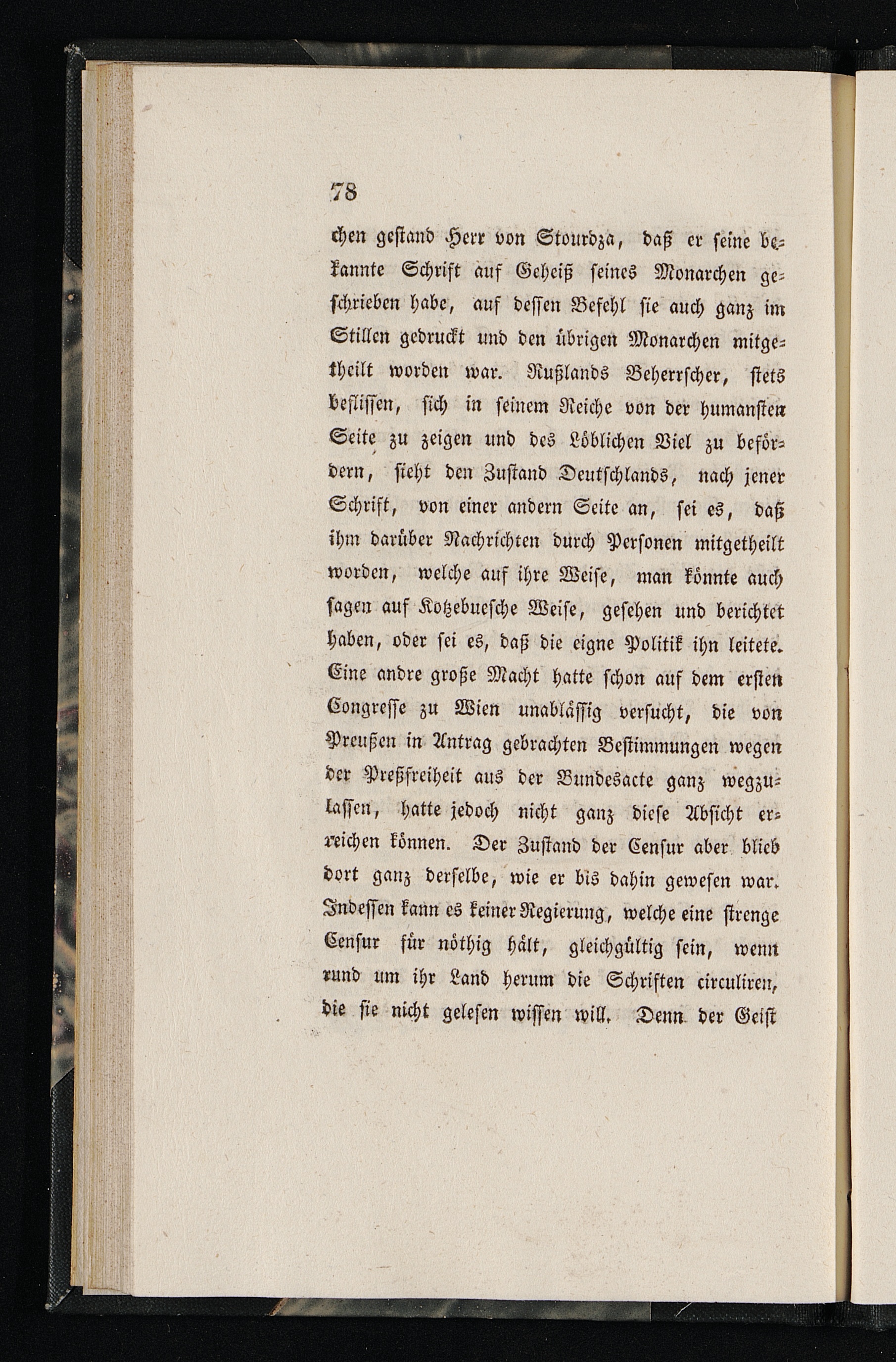 78

chen gestand Herr von Stourdza, daß er seine bekannte Schrift auf Geheiß seines Monarchen geschrieben habe, auf dessen Befehl sie auch ganz im Stillen gedruckt und den übrigen Monarchen mitgetheilt worden war. Rußlands Beherrscher, stets beflissen, sich in seinem Reiche von der humansten Seite zu zeigen und des Löblichen Viel zu befördern, sieht den Zustand Deutschlands, nach jener Schrift, von einer andern Seite an, sei es, daß ihm darüber Nachrichten durch Personen mitgetheilt worden, welche auf ihre Weise, man könnte auch sagen auf Kotzebuesche Weise, gesehen und berichtet haben, oder sei es, daß die eigne Politik ihn leitete. Eine andre große Macht hatte schon auf dem ersten Congresse zu Wien unablässig versucht, die von Preußen in Antrag gebrachten Bestimmungen wegen der Preßfreiheit aus der Bundesacte ganz wegzulassen, hatte jedoch nicht ganz diese Absicht erreichen können. Der Zustand der Censur aber blieb dort ganz derselbe, wie er bis dahin gewesen war. Indessen kann es keiner Regierung, welche eine strenge Censur für nöthig hält, gleichgültig sein, wenn rund um ihr Land herum die Schriften circuliren, die sie nicht gelesen wissen will. Denn der Geist